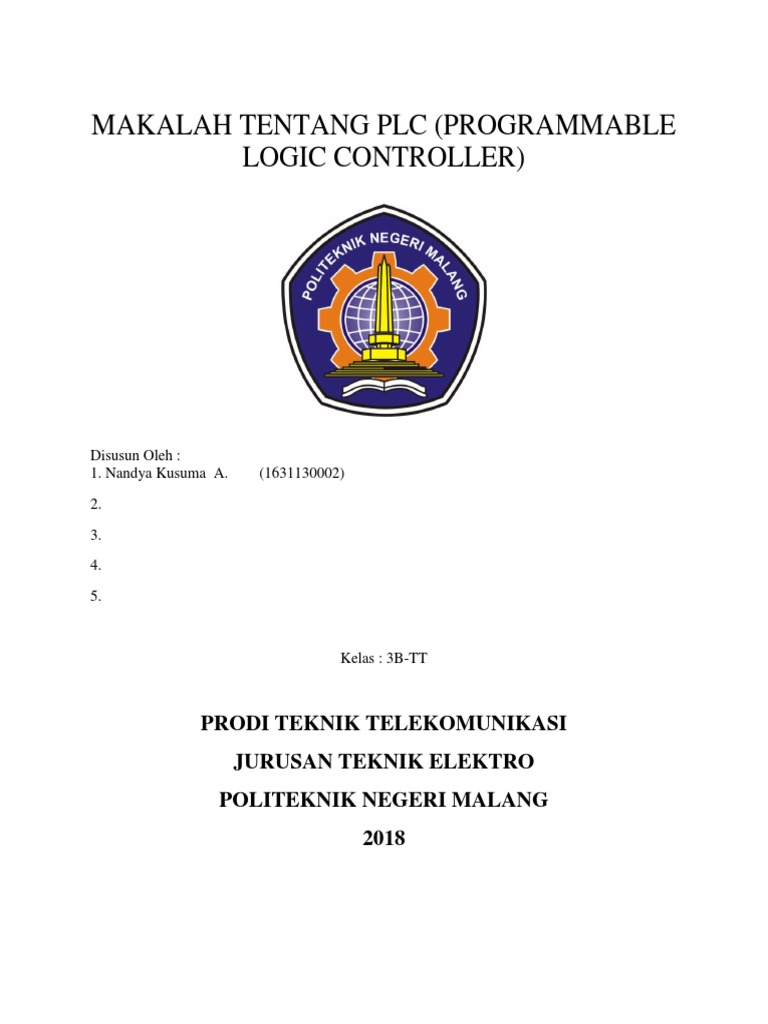 MAKALAH TENTANG PLC (PROGRAMMABLE LOGIC CONTROLLER)

POLITEKNIK NEGERI MALANG

Disusun Oleh :
1. Nandya Kusuma A. (1631130002)
2.
3.
4.
5.

Kelas : 3B-TT

PRODI TEKNIK TELEKOMUNIKASI

JURUSAN TEKNIK ELEKTRO

POLITEKNIK NEGERI MALANG

2018